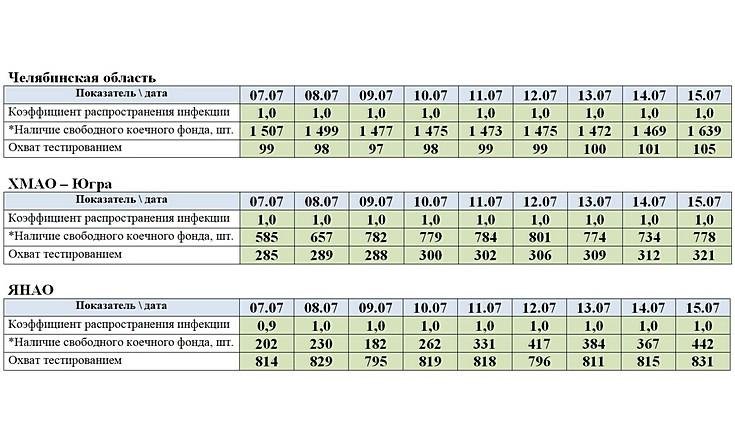 Челябинская область

| Показатель \ дата | 07.07 | 08.07 | 09.07 | 10.07 | 11.07 | 12.07 | 13.07 | 14.07 | 15.07 |
|---|---|---|---|---|---|---|---|---|---|
| Коэффициент распространения инфекции | 1,0 | 1,0 | 1,0 | 1,0 | 1,0 | 1,0 | 1,0 | 1,0 | 1,0 |
| *Наличие свободного коечного фонда, шт. | 1 507 | 1 499 | 1 477 | 1 475 | 1 473 | 1 475 | 1 472 | 1 469 | 1 639 |
| Охват тестированием | 99 | 98 | 97 | 98 | 99 | 99 | 100 | 101 | 105 |

ХМАО – Югра

| Показатель \ дата | 07.07 | 08.07 | 09.07 | 10.07 | 11.07 | 12.07 | 13.07 | 14.07 | 15.07 |
|---|---|---|---|---|---|---|---|---|---|
| Коэффициент распространения инфекции | 1,0 | 1,0 | 1,0 | 1,0 | 1,0 | 1,0 | 1,0 | 1,0 | 1,0 |
| *Наличие свободного коечного фонда, шт. | 585 | 657 | 782 | 779 | 784 | 801 | 774 | 734 | 778 |
| Охват тестированием | 285 | 289 | 288 | 300 | 302 | 306 | 309 | 312 | 321 |

ЯНАО

| Показатель \ дата | 07.07 | 08.07 | 09.07 | 10.07 | 11.07 | 12.07 | 13.07 | 14.07 | 15.07 |
|---|---|---|---|---|---|---|---|---|---|
| Коэффициент распространения инфекции | 0,9 | 1,0 | 1,0 | 1,0 | 1,0 | 1,0 | 1,0 | 1,0 | 1,0 |
| *Наличие свободного коечного фонда, шт. | 202 | 230 | 182 | 262 | 331 | 417 | 384 | 367 | 442 |
| Охват тестированием | 814 | 829 | 795 | 819 | 818 | 796 | 811 | 815 | 831 |